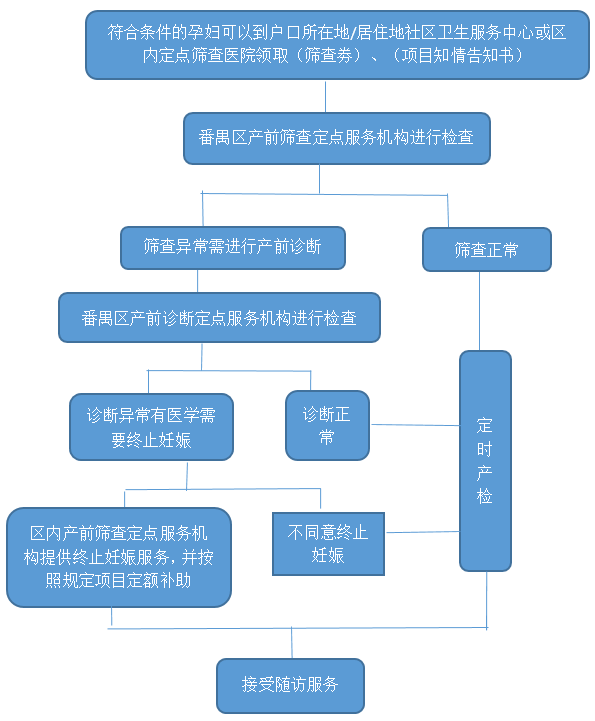 符合条件的孕妇可以到户口所在地/居住地社区卫生服务中心或区内定点筛查医院领取（筛查券）、（项目知情告知书）

番禺区产前筛查定点服务机构进行检查

筛查异常需进行产前诊断

筛查正常

番禺区产前诊断定点服务机构进行检查

诊断异常有医学需要终止妊娠

诊断正常

定时产检

区内产前筛查定点服务机构提供终止妊娠服务，并按照规定项目定额补助

不同意终止妊娠

接受随访服务